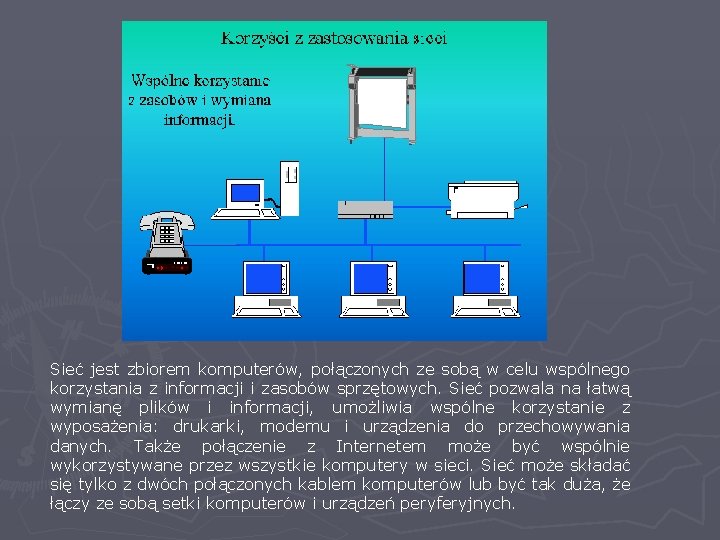 Korzyści z zastosowania sieci

Wspólne korzystanie z zasobów i wymiana informacji.

Sieć jest zbiorem komputerów, połączonych ze sobą w celu wspólnego korzystania z informacji i zasobów sprzętowych. Sieć pozwala na łatwą wymianę plików i informacji, umożliwia wspólne korzystanie z wyposażenia: drukarki, modemu i urządzenia do przechowywania danych. Także połączenie z Internetem może być wspólnie wykorzystywane przez wszystkie komputery w sieci. Sieć może składać się tylko z dwóch połączonych kablem komputerów lub być tak duża, że łączy ze sobą setki komputerów i urządzeń peryferyjnych.